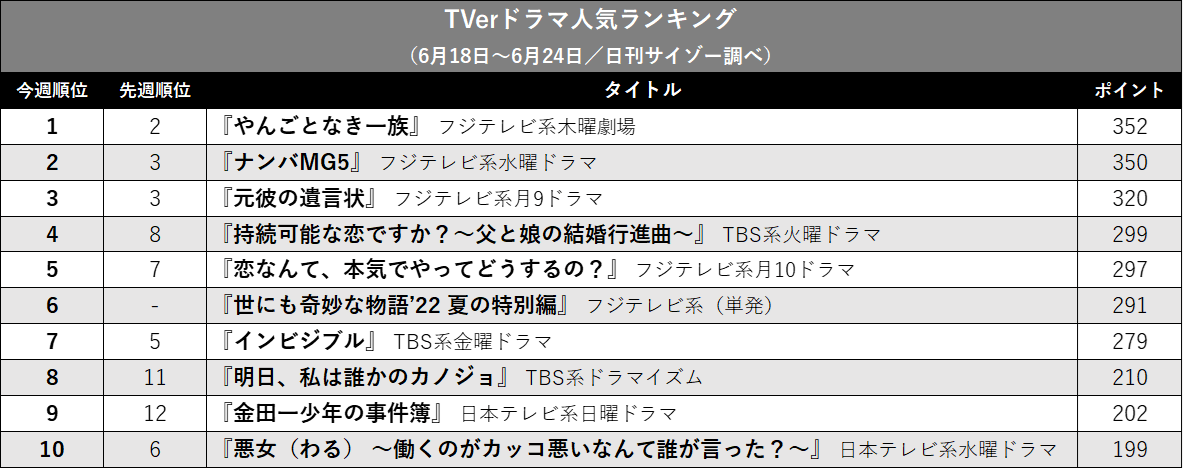 TVerドラマ人気ランキング
（6月18日～6月24日／日刊サイゾー調べ）

| 今週順位 | 先週順位 | タイトル | ポイント |
|---|---|---|---|
| 1 | 2 | 『やんごとなき一族』 フジテレビ系木曜劇場 | 352 |
| 2 | 3 | 『ナンバMG5』 フジテレビ系水曜ドラマ | 350 |
| 3 | 3 | 『元彼の遺言状』 フジテレビ系月9ドラマ | 320 |
| 4 | 8 | 『持続可能な恋ですか？～父と娘の結婚行進曲～』 TBS系火曜ドラマ | 299 |
| 5 | 7 | 『恋なんて、本気でやってどうするの？』 フジテレビ系月10ドラマ | 297 |
| 6 | - | 『世にも奇妙な物語'22 夏の特別編』 フジテレビ系（単発） | 291 |
| 7 | 5 | 『インビジブル』 TBS系金曜ドラマ | 279 |
| 8 | 11 | 『明日、私は誰かのカノジョ』 TBS系ドラマイズム | 210 |
| 9 | 12 | 『金田一少年の事件簿』 日本テレビ系日曜ドラマ | 202 |
| 10 | 6 | 『悪女（わる） ～働くのがカッコ悪いなんて誰が言った？～』 日本テレビ系水曜ドラマ | 199 |